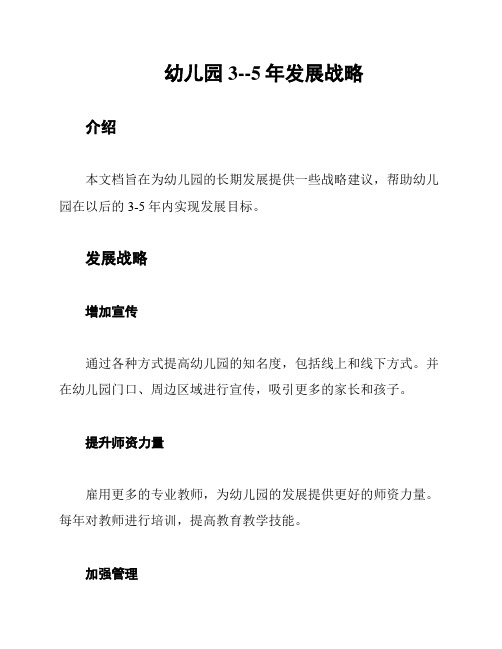 幼儿园 3--5 年发展战略

介绍

本文档旨在为幼儿园的长期发展提供一些战略建议，帮助幼儿园在以后的 3-5 年内实现发展目标。

发展战略

增加宣传

通过各种方式提高幼儿园的知名度，包括线上和线下方式。并在幼儿园门口、周边区域进行宣传，吸引更多的家长和孩子。

提升师资力量

雇用更多的专业教师，为幼儿园的发展提供更好的师资力量。每年对教师进行培训，提高教育教学技能。

加强管理